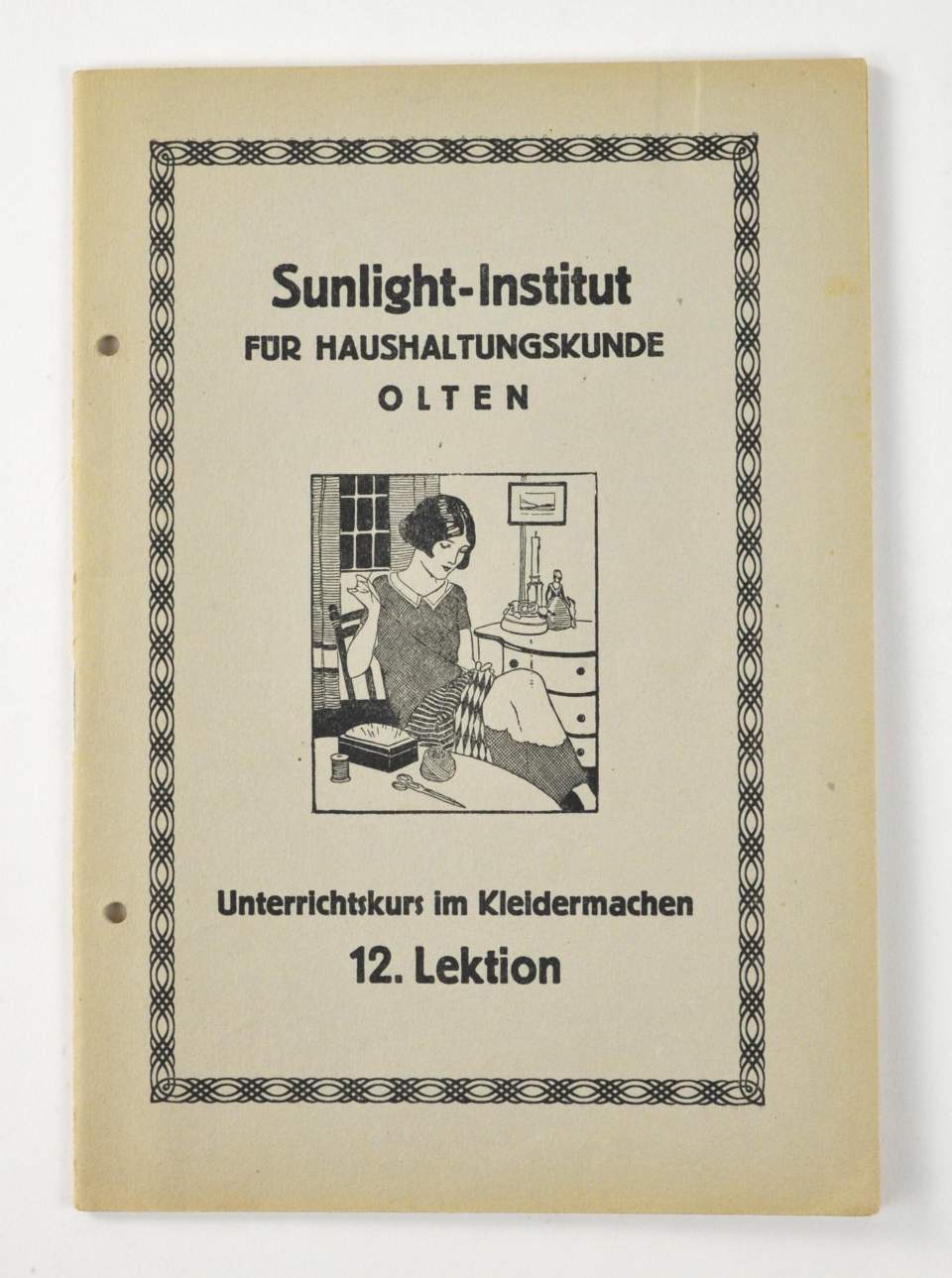 Sunlight-Institut
FÜR HAUSHALTUNGSKUNDE
OLTEN

Unterrichtskurs im Kleidermachen
12. Lektion